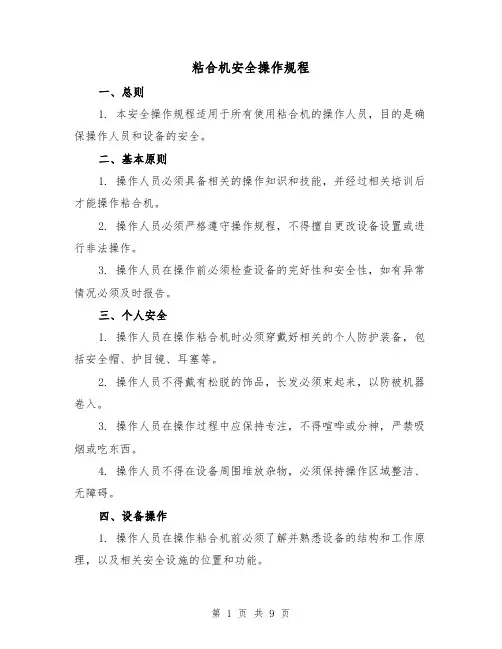 粘合机安全操作规程

一、总则

1. 本安全操作规程适用于所有使用粘合机的操作人员，目的是确保操作人员和设备的安全。

二、基本原则

1. 操作人员必须具备相关的操作知识和技能，并经过相关培训后才能操作粘合机。

2. 操作人员必须严格遵守操作规程，不得擅自更改设备设置或进行非法操作。

3. 操作人员在操作前必须检查设备的完好性和安全性，如有异常情况必须及时报告。

三、个人安全

1. 操作人员在操作粘合机时必须穿戴好相关的个人防护装备，包括安全帽、护目镜、耳塞等。

2. 操作人员不得戴有松脱的饰品，长发必须束起来，以防被机器卷入。

3. 操作人员在操作过程中应保持专注，不得喧哗或分神，严禁吸烟或吃东西。

4. 操作人员不得在设备周围堆放杂物，必须保持操作区域整洁、无障碍。

四、设备操作

1. 操作人员在操作粘合机前必须了解并熟悉设备的结构和工作原理，以及相关安全设施的位置和功能。

第 1 页 共 9 页